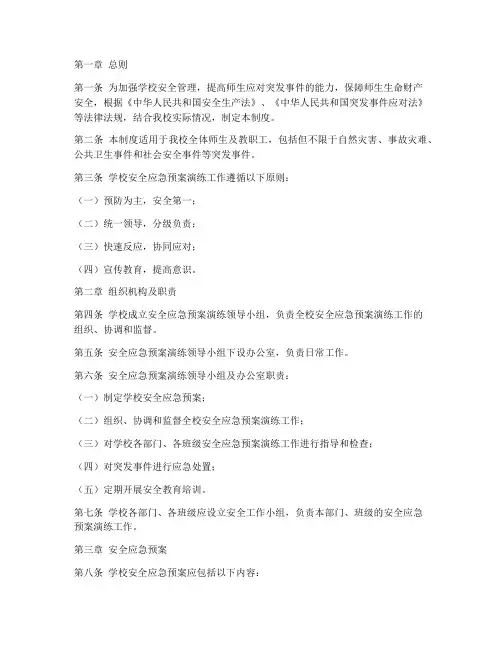 第一章 总则

第一条 为加强学校安全管理，提高师生应对突发事件的能力，保障师生生命财产安全，根据《中华人民共和国安全生产法》、《中华人民共和国突发事件应对法》等法律法规，结合我校实际情况，制定本制度。

第二条 本制度适用于我校全体师生及教职工，包括但不限于自然灾害、事故灾难、公共卫生事件和社会安全事件等突发事件。

第三条 学校安全应急预案演练工作遵循以下原则：

（一）预防为主，安全第一；

（二）统一领导，分级负责；

（三）快速反应，协同应对；

（四）宣传教育，提高意识。

第二章 组织机构及职责

第四条 学校成立安全应急预案演练领导小组，负责全校安全应急预案演练工作的组织、协调和监督。

第五条 安全应急预案演练领导小组下设办公室，负责日常工作。

第六条 安全应急预案演练领导小组及办公室职责：

（一）制定学校安全应急预案；

（二）组织、协调和监督全校安全应急预案演练工作；

（三）对学校各部门、各班级安全应急预案演练工作进行指导和检查；

（四）对突发事件进行应急处置；

（五）定期开展安全教育培训。

第七条 学校各部门、各班级应设立安全工作小组，负责本部门、班级的安全应急预案演练工作。

第三章 安全应急预案

第八条 学校安全应急预案应包括以下内容：